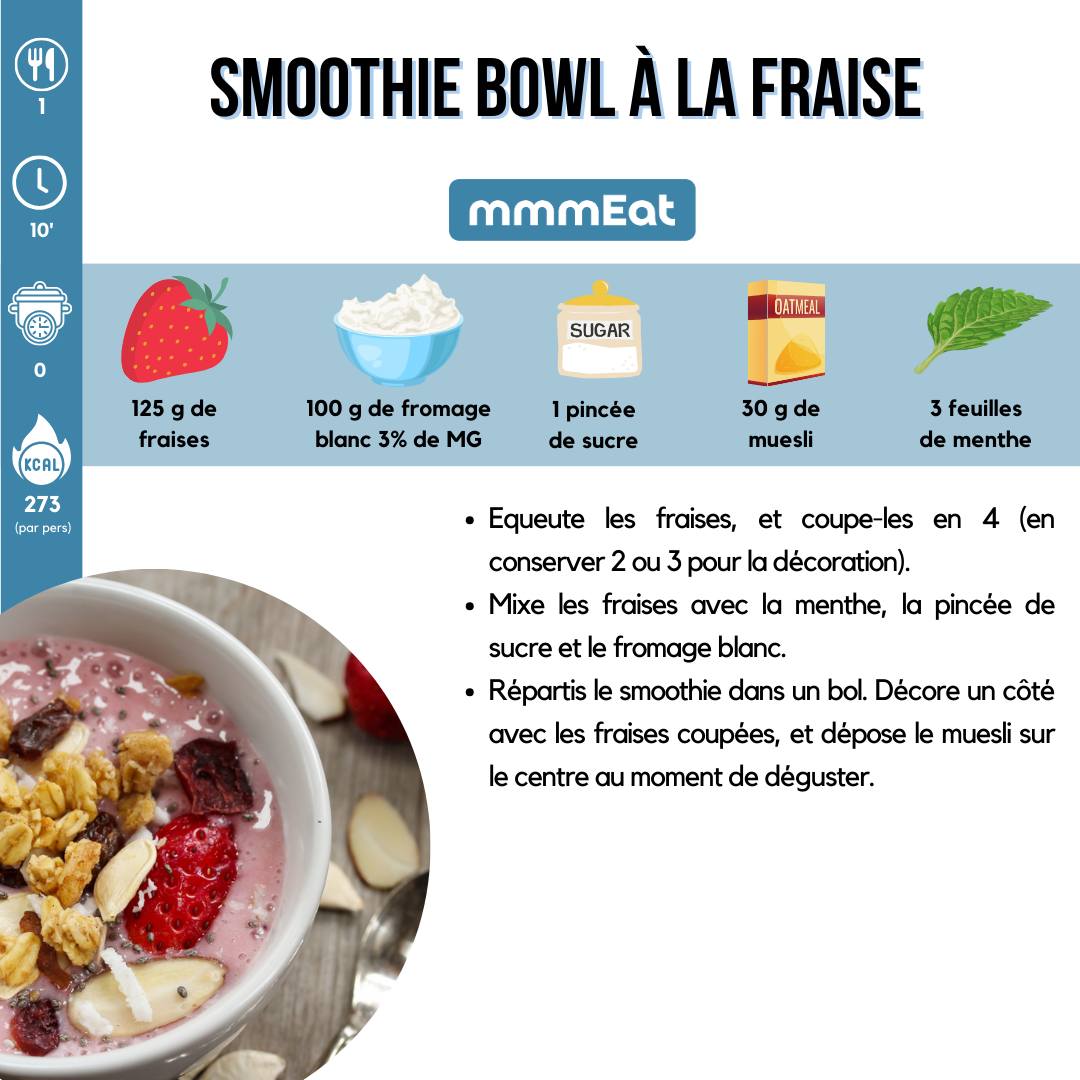 1

10'

0

KCAL

273
(par pers)

SMOOTHIE BOWL À LA FRAISE

mmmEat

125 g de fraises

100 g de fromage blanc 3% de MG

SUGAR

1 pincée de sucre

OATMEAL

30 g de muesli

3 feuilles de menthe

• Equeute les fraises, et coupe-les en 4 (en conserver 2 ou 3 pour la décoration).
• Mixe les fraises avec la menthe, la pincée de sucre et le fromage blanc.
• Répartis le smoothie dans un bol. Décore un côté avec les fraises coupées, et dépose le muesli sur le centre au moment de déguster.